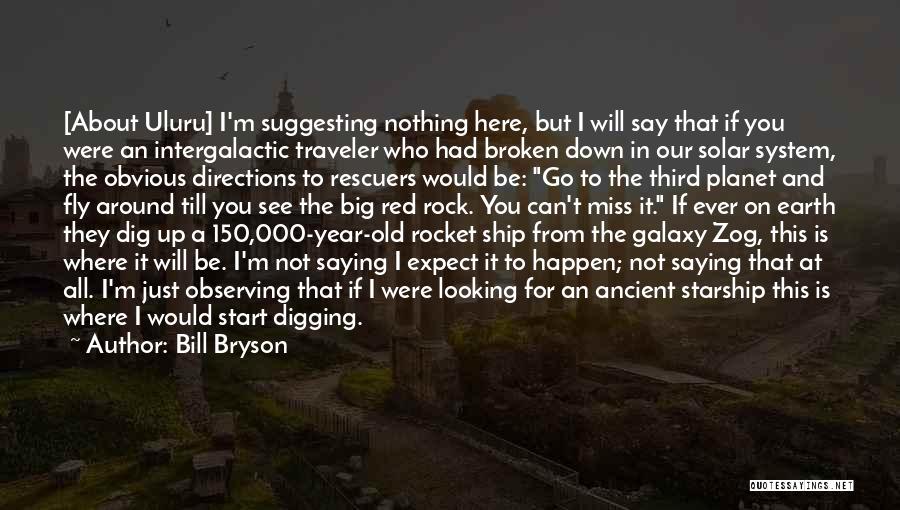 [About Uluru] I'm suggesting nothing here, but I will say that if you were an intergalactic traveler who had broken down in our solar system, the obvious directions to rescuers would be: "Go to the third planet and fly around till you see the big red rock. You can't miss it." If ever on earth they dig up a 150,000-year-old rocket ship from the galaxy Zog, this is where it will be. I'm not saying I expect it to happen; not saying that at all. I'm just observing that if I were looking for an ancient starship this is where I would start digging.

~ Author: Bill Bryson

QUOTESSAYINGS.NET